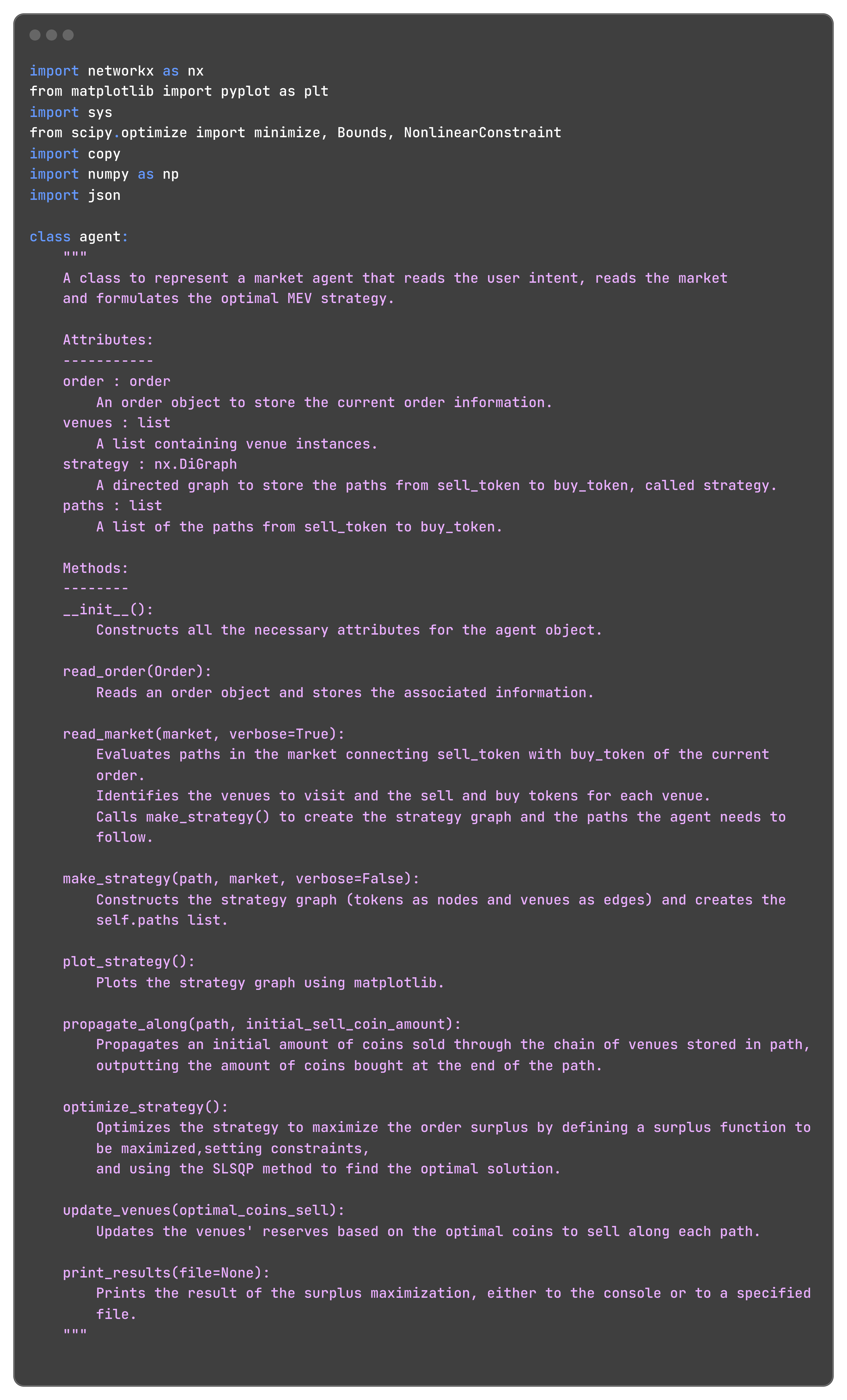 import networkx as nx
from matplotlib import pyplot as plt
import sys
from scipy.optimize import minimize, Bounds, NonlinearConstraint
import copy
import numpy as np
import json

class agent:
    """
    A class to represent a market agent that reads the user intent, reads the market
    and formulates the optimal MEV strategy.

    Attributes:
    -----------
    order : order
        An order object to store the current order information.
    venues : list
        A list containing venue instances.
    strategy : nx.DiGraph
        A directed graph to store the paths from sell_token to buy_token, called strategy.
    paths : list
        A list of the paths from sell_token to buy_token.

    Methods:
    --------
    __init__():
        Constructs all the necessary attributes for the agent object.

    read_order(Order):
        Reads an order object and stores the associated information.

    read_market(market, verbose=True):
        Evaluates paths in the market connecting sell_token with buy_token of the current order.
        Identifies the venues to visit and the sell and buy tokens for each venue.
        Calls make_strategy() to create the strategy graph and the paths the agent needs to follow.

    make_strategy(path, market, verbose=False):
        Constructs the strategy graph (tokens as nodes and venues as edges) and creates the self.paths list.

    plot_strategy():
        Plots the strategy graph using matplotlib.

    propagate_along(path, initial_sell_coin_amount):
        Propagates an initial amount of coins sold through the chain of venues stored in path,
        outputting the amount of coins bought at the end of the path.

    optimize_strategy():
        Optimizes the strategy to maximize the order surplus by defining a surplus function to be maximized,setting constraints,
        and using the SLSQP method to find the optimal solution.

    update_venues(optimal_coins_sell):
        Updates the venues' reserves based on the optimal coins to sell along each path.

    print_results(file=None):
        Prints the result of the surplus maximization, either to the console or to a specified file.
    """